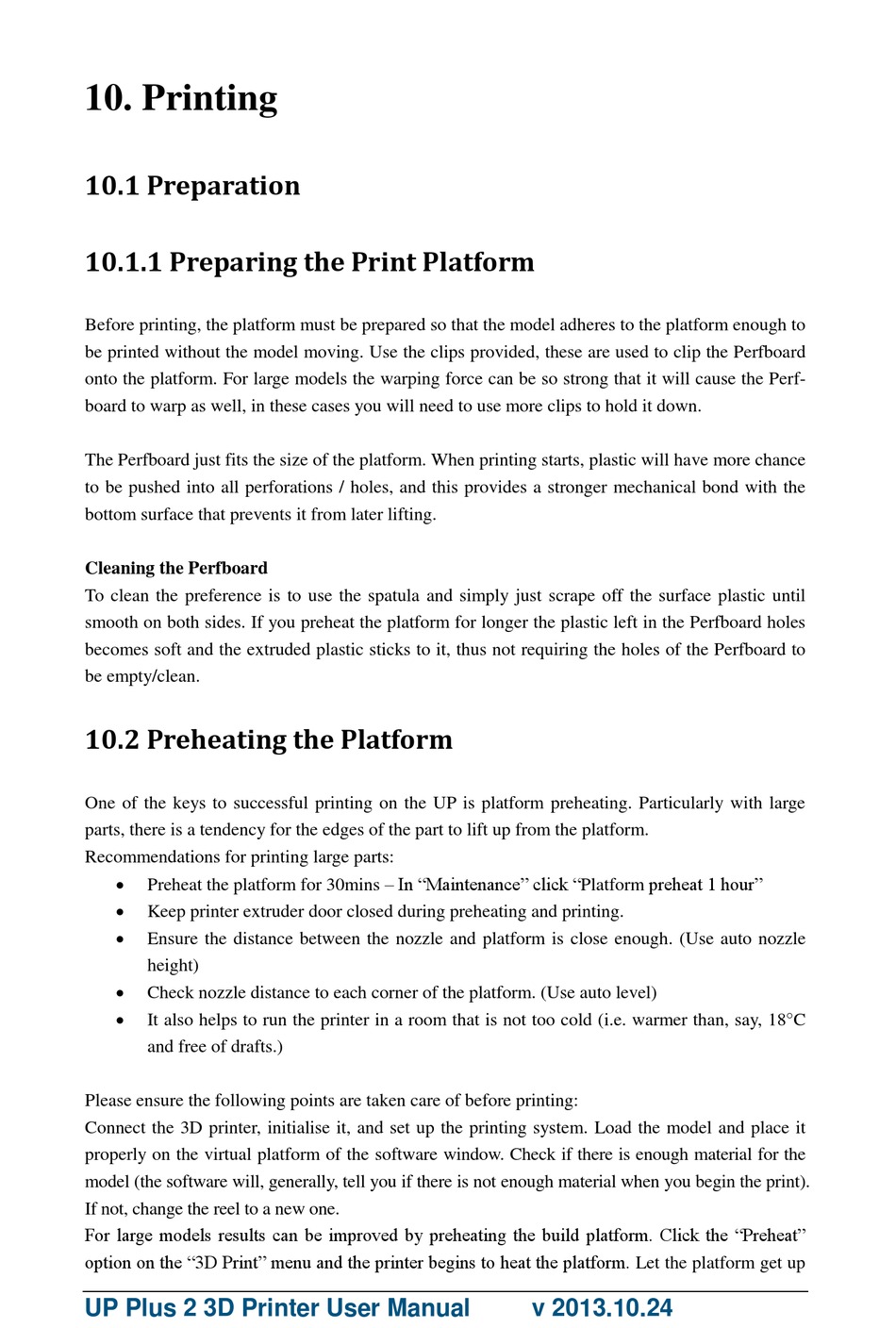 10. Printing

10.1 Preparation

10.1.1 Preparing the Print Platform

Before printing, the platform must be prepared so that the model adheres to the platform enough to be printed without the model moving. Use the clips provided, these are used to clip the Perfboard onto the platform. For large models the warping force can be so strong that it will cause the Perfboard to warp as well, in these cases you will need to use more clips to hold it down.

The Perfboard just fits the size of the platform. When printing starts, plastic will have more chance to be pushed into all perforations / holes, and this provides a stronger mechanical bond with the bottom surface that prevents it from later lifting.

Cleaning the Perfboard
To clean the preference is to use the spatula and simply just scrape off the surface plastic until smooth on both sides. If you preheat the platform for longer the plastic left in the Perfboard holes becomes soft and the extruded plastic sticks to it, thus not requiring the holes of the Perfboard to be empty/clean.

10.2 Preheating the Platform

One of the keys to successful printing on the UP is platform preheating. Particularly with large parts, there is a tendency for the edges of the part to lift up from the platform.
Recommendations for printing large parts:
• Preheat the platform for 30mins – In “Maintenance” click “Platform preheat 1 hour”
• Keep printer extruder door closed during preheating and printing.
• Ensure the distance between the nozzle and platform is close enough. (Use auto nozzle height)
• Check nozzle distance to each corner of the platform. (Use auto level)
• It also helps to run the printer in a room that is not too cold (i.e. warmer than, say, 18°C and free of drafts.)

Please ensure the following points are taken care of before printing:
Connect the 3D printer, initialise it, and set up the printing system. Load the model and place it properly on the virtual platform of the software window. Check if there is enough material for the model (the software will, generally, tell you if there is not enough material when you begin the print). If not, change the reel to a new one.
For large models results can be improved by preheating the build platform. Click the “Preheat” option on the “3D Print” menu and the printer begins to heat the platform. Let the platform get up

UP Plus 2 3D Printer User Manual v 2013.10.24